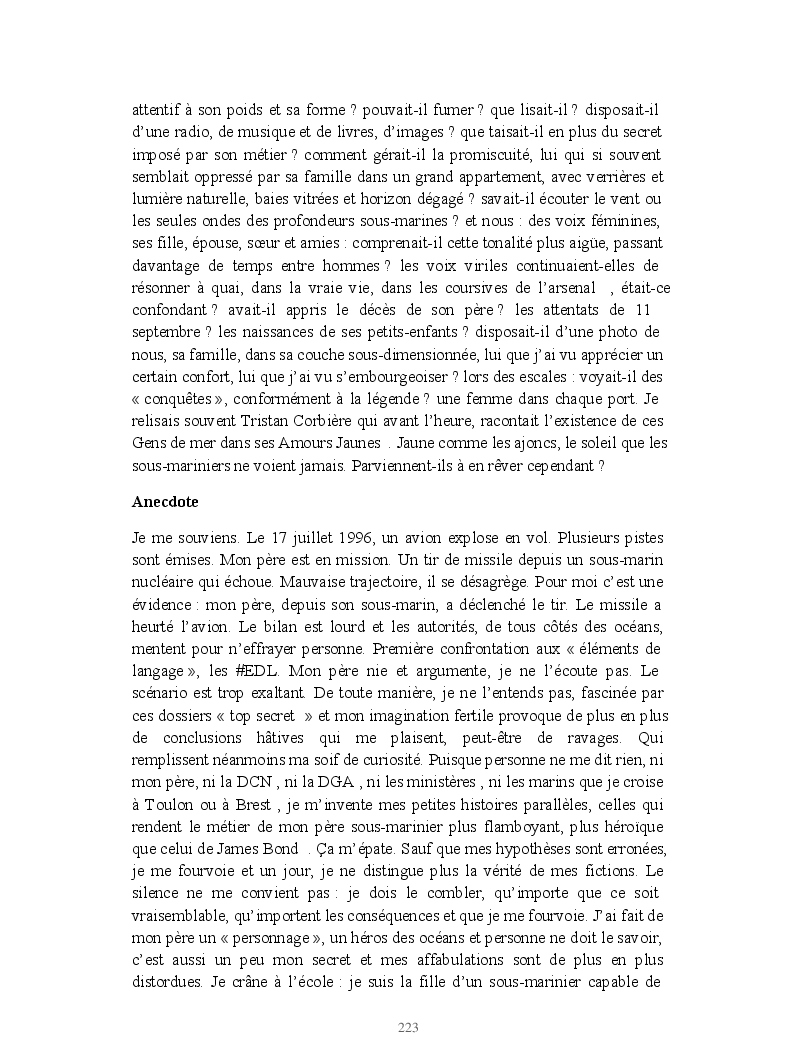 attentif à son poids et sa forme ? pouvait-il fumer ? que lisait-il ? disposait-il d'une radio, de musique et de livres, d'images ? que taisait-il en plus du secret imposé par son métier ? comment gérait-il la promiscuité, lui qui si souvent semblait oppressé par sa famille dans un grand appartement, avec verrières et lumière naturelle, baies vitrées et horizon dégagé ? savait-il écouter le vent ou les seules ondes des profondeurs sous-marines ? et nous : des voix féminines, ses fille, épouse, sœur et amies : comprenait-il cette tonalité plus aigüe, passant davantage de temps entre hommes ? les voix viriles continuaient-elles de résonner à quai, dans la vraie vie, dans les coursives de l'arsenal , était-ce confondant ? avait-il appris le décès de son père ? les attentats de 11 septembre ? les naissances de ses petits-enfants ? disposait-il d'une photo de nous, sa famille, dans sa couche sous-dimensionnée, lui que j'ai vu apprécier un certain confort, lui que j'ai vu s'embourgeoiser ? lors des escales : voyait-il des « conquêtes », conformément à la légende ? une femme dans chaque port. Je relisais souvent Tristan Corbière qui avant l'heure, racontait l'existence de ces Gens de mer dans ses Amours Jaunes . Jaune comme les ajoncs, le soleil que les sous-mariniers ne voient jamais. Parviennent-ils à en rêver cependant ?

Anecdote

Je me souviens. Le 17 juillet 1996, un avion explose en vol. Plusieurs pistes sont émises. Mon père est en mission. Un tir de missile depuis un sous-marin nucléaire qui échoue. Mauvaise trajectoire, il se désagrège. Pour moi c'est une évidence : mon père, depuis son sous-marin, a déclenché le tir. Le missile a heurté l'avion. Le bilan est lourd et les autorités, de tous côtés des océans, mentent pour n'effrayer personne. Première confrontation aux « éléments de langage », les #EDL. Mon père nie et argumente, je ne l'écoute pas. Le scénario est trop exaltant. De toute manière, je ne l'entends pas, fascinée par ces dossiers « top secret » et mon imagination fertile provoque de plus en plus de conclusions hâtives qui me plaisent, peut-être de ravages. Qui remplissent néanmoins ma soif de curiosité. Puisque personne ne me dit rien, ni mon père, ni la DCN , ni la DGA , ni les ministères , ni les marins que je croise à Toulon ou à Brest , je m'invente mes petites histoires parallèles, celles qui rendent le métier de mon père sous-marinier plus flamboyant, plus héroïque que celui de James Bond . Ça m'épate. Sauf que mes hypothèses sont erronées, je me fourvoie et un jour, je ne distingue plus la vérité de mes fictions. Le silence ne me convient pas : je dois le combler, qu'importe que ce soit vraisemblable, qu'importent les conséquences et que je me fourvoie. J'ai fait de mon père un « personnage », un héros des océans et personne ne doit le savoir, c'est aussi un peu mon secret et mes affabulations sont de plus en plus distordues. Je crâne à l'école : je suis la fille d'un sous-marinier capable de

223